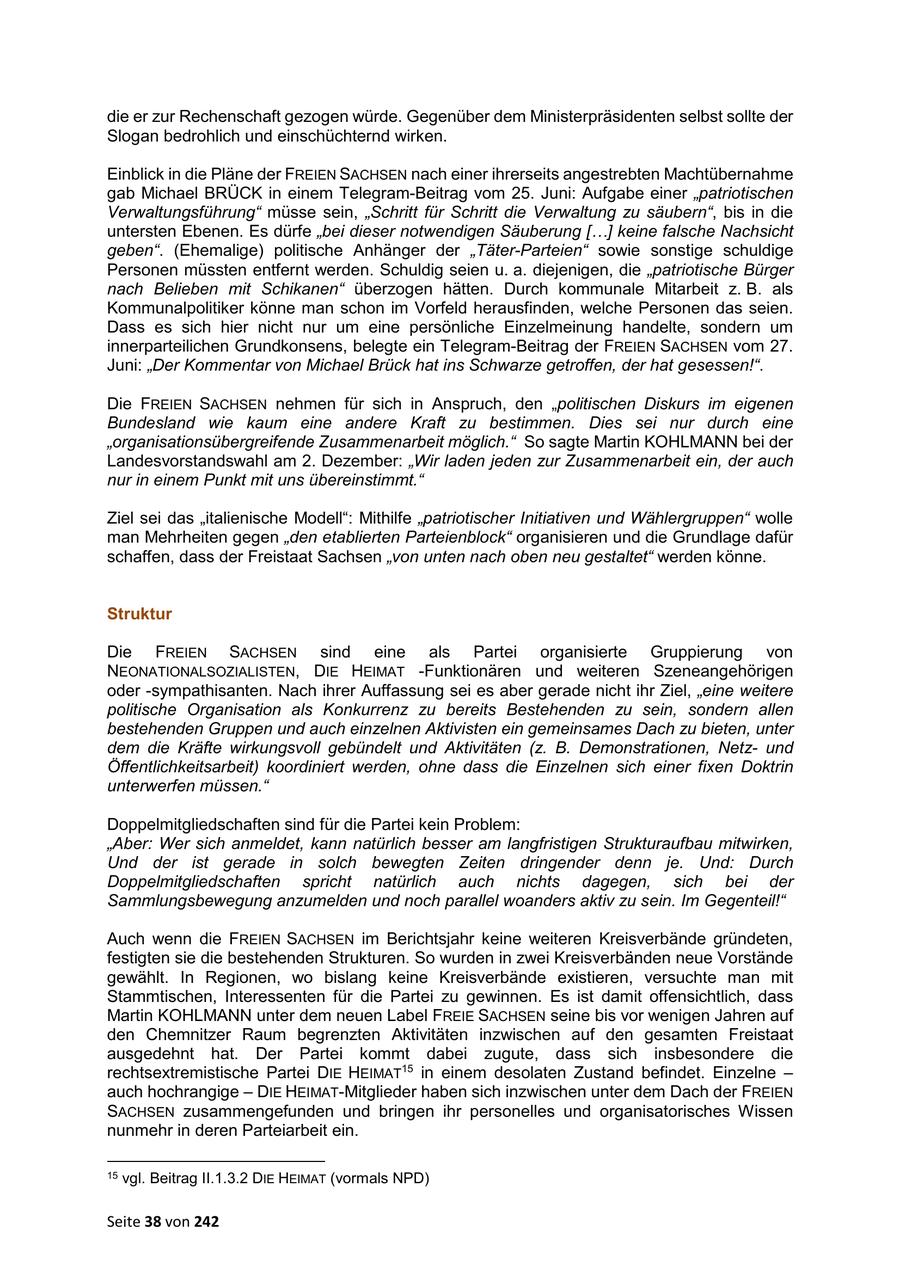 die er zur Rechenschaft gezogen würde. Gegenüber dem Ministerpräsidenten selbst sollte der Slogan bedrohlich und einschüchternd wirken.

Einblick in die Pläne der FREIEN SACHSEN nach einer ihrerseits angestrebten Machtübernahme gab Michael BRÜCK in einem Telegram-Beitrag vom 25. Juni: Aufgabe einer „patriotischen Verwaltungsführung“ müsse sein, „Schritt für Schritt die Verwaltung zu säubern“, bis in die untersten Ebenen. Es dürfe „bei dieser notwendigen Säuberung […] keine falsche Nachsicht geben“. (Ehemalige) politische Anhänger der „Täter-Parteien“ sowie sonstige schuldige Personen müssten entfernt werden. Schuldig seien u. a. diejenigen, die „patriotische Bürger nach Belieben mit Schikanen“ überzogen hätten. Durch kommunale Mitarbeit z. B. als Kommunalpolitiker könne man schon im Vorfeld herausfinden, welche Personen das seien. Dass es sich hier nicht nur um eine persönliche Einzelmeinung handelte, sondern um innerparteilichen Grundkonsens, belegte ein Telegram-Beitrag der FREIEN SACHSEN vom 27. Juni: „Der Kommentar von Michael Brück hat ins Schwarze getroffen, der hat gesessen!“.

Die FREIEN SACHSEN nehmen für sich in Anspruch, den „politischen Diskurs im eigenen Bundesland wie kaum eine andere Kraft zu bestimmen. Dies sei nur durch eine „organisationsübergreifende Zusammenarbeit möglich.“ So sagte Martin KOHLMANN bei der Landesvorstandswahl am 2. Dezember: „Wir laden jeden zur Zusammenarbeit ein, der auch nur in einem Punkt mit uns übereinstimmt.“

Ziel sei das „italienische Modell“: Mithilfe „patriotischer Initiativen und Wählergruppen“ wolle man Mehrheiten gegen „den etablierten Parteienblock“ organisieren und die Grundlage dafür schaffen, dass der Freistaat Sachsen „von unten nach oben neu gestaltet“ werden könne.

Struktur

Die FREIEN SACHSEN sind eine als Partei organisierte Gruppierung von NEONATIONALSOZIALISTEN, DIE HEIMAT -Funktionären und weiteren Szeneangehörigen oder -sympathisanten. Nach ihrer Auffassung sei es aber gerade nicht ihr Ziel, „eine weitere politische Organisation als Konkurrenz zu bereits Bestehenden zu sein, sondern allen bestehenden Gruppen und auch einzelnen Aktivisten ein gemeinsames Dach zu bieten, unter dem die Kräfte wirkungsvoll gebündelt und Aktivitäten (z. B. Demonstrationen, Netz- und Öffentlichkeitsarbeit) koordiniert werden, ohne dass die Einzelnen sich einer fixen Doktrin unterwerfen müssen.“

Doppelmitgliedschaften sind für die Partei kein Problem:
„Aber: Wer sich anmeldet, kann natürlich besser am langfristigen Strukturaufbau mitwirken, Und der ist gerade in solch bewegten Zeiten dringender denn je. Und: Durch Doppelmitgliedschaften spricht natürlich auch nichts dagegen, sich bei der Sammlungsbewegung anzumelden und noch parallel woanders aktiv zu sein. Im Gegenteil!“

Auch wenn die FREIEN SACHSEN im Berichtsjahr keine weiteren Kreisverbände gründeten, festigten sie die bestehenden Strukturen. So wurden in zwei Kreisverbänden neue Vorstände gewählt. In Regionen, wo bislang keine Kreisverbände existieren, versuchte man mit Stammtischen, Interessenten für die Partei zu gewinnen. Es ist damit offensichtlich, dass Martin KOHLMANN unter dem neuen Label FREIE SACHSEN seine bis vor wenigen Jahren auf den Chemnitzer Raum begrenzten Aktivitäten inzwischen auf den gesamten Freistaat ausgedehnt hat. Der Partei kommt dabei zugute, dass sich insbesondere die rechtsextremistische Partei DIE HEIMAT$^{15}$ in einem desolaten Zustand befindet. Einzelne – auch hochrangige – DIE HEIMAT-Mitglieder haben sich inzwischen unter dem Dach der FREIEN SACHSEN zusammengefunden und bringen ihr personelles und organisatorisches Wissen nunmehr in deren Parteiarbeit ein.

$^{15}$ vgl. Beitrag II.1.3.2 DIE HEIMAT (vormals NPD)

Seite 38 von 242